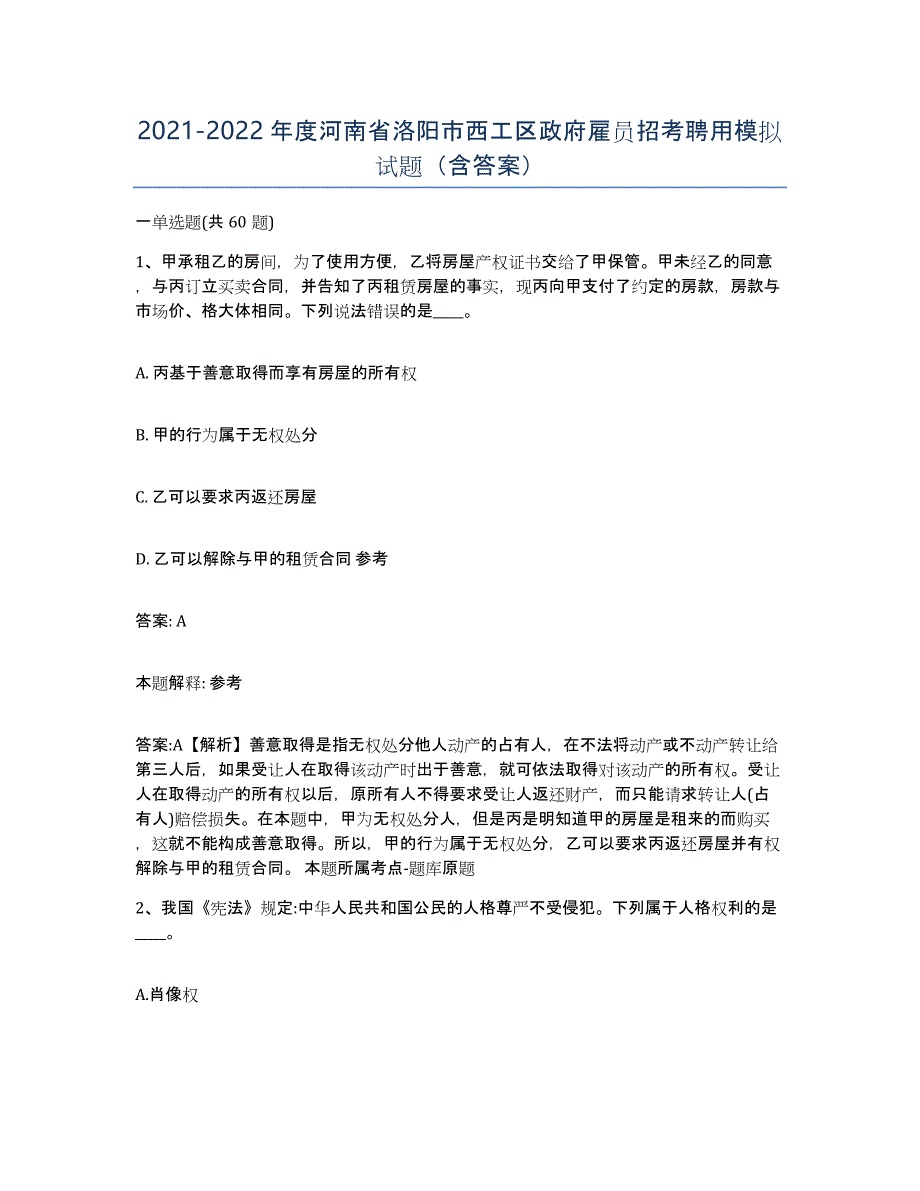 2021-2022年度河南省洛阳市西工区政府雇员招考聘用模拟试题（含答案）

一单选题(共 60 题)

1、甲承租乙的房间，为了使用方便，乙将房屋产权证书交给了甲保管。甲未经乙的同意，与丙订立买卖合同，并告知了丙租赁房屋的事实，现丙向甲支付了约定的房款，房款与市场价、格大体相同。下列说法错误的是____。

A. 丙基于善意取得而享有房屋的所有权

B. 甲的行为属于无权处分

C. 乙可以要求丙返还房屋

D. 乙可以解除与甲的租赁合同 参考

答案: A

本题解释: 参考

答案:A【解析】善意取得是指无权处分他人动产的占有人，在不法将动产或不动产转让给第三人后，如果受让人在取得该动产时出于善意，就可依法取得对该动产的所有权。受让人在取得动产的所有权以后，原所有人不得要求受让人返还财产，而只能请求转让人(占有人)赔偿损失。在本题中，甲为无权处分人，但是丙是明知道甲的房屋是租来的而购买，这就不能构成善意取得。所以，甲的行为属于无权处分，乙可以要求丙返还房屋并有权解除与甲的租赁合同。 本题所属考点-题库原题

2、我国《宪法》规定:中华人民共和国公民的人格尊严不受侵犯。下列属于人格权利的是____。

A.肖像权